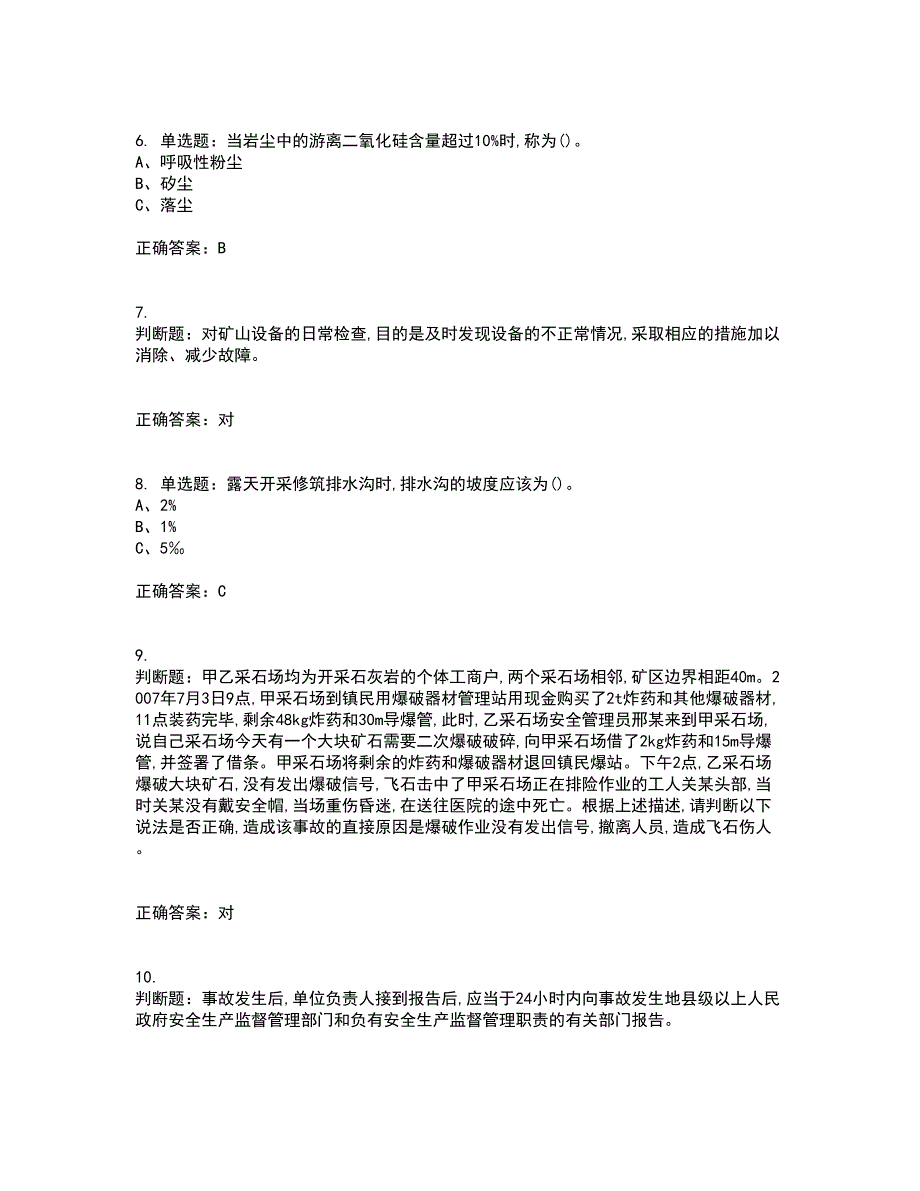 6. 单选题：当岩尘中的游离二氧化硅含量超过10%时，称为()。
A、呼吸性粉尘
B、矽尘
C、落尘

正确答案：B

7.
判断题：对矿山设备的日常检查，目的是及时发现设备的不正常情况，采取相应的措施加以消除、减少故障。

正确答案：对

8. 单选题：露天开采修筑排水沟时，排水沟的坡度应该为()。
A、2%
B、1%
C、5‰

正确答案：C

9.
判断题：甲乙采石场均为开采石灰岩的个体工商户，两个采石场相邻，矿区边界相距40m。2007年7月3日9点，甲采石场到镇民用爆破器材管理站用现金购买了2t炸药和其他爆破器材，11点装药完毕，剩余48kg炸药和30m导爆管，此时，乙采石场安全管理员邢某来到甲采石场，说自己采石场今天有一个大块矿石需要二次爆破破碎，向甲采石场借了2kg炸药和15m导爆管，并签署了借条。甲采石场将剩余的炸药和爆破器材退回镇民爆站。下午2点，乙采石场爆破大块矿石，没有发出爆破信号，飞石击中了甲采石场正在排险作业的工人关某头部，当时关某没有戴安全帽，当场重伤昏迷，在送往医院的途中死亡。根据上述描述，请判断以下说法是否正确，造成该事故的直接原因是爆破作业没有发出信号，撤离人员，造成飞石伤人。

正确答案：对

10.
判断题：事故发生后，单位负责人接到报告后，应当于24小时内向事故发生地县级以上人民政府安全生产监督管理部门和负有安全生产监督管理职责的有关部门报告。